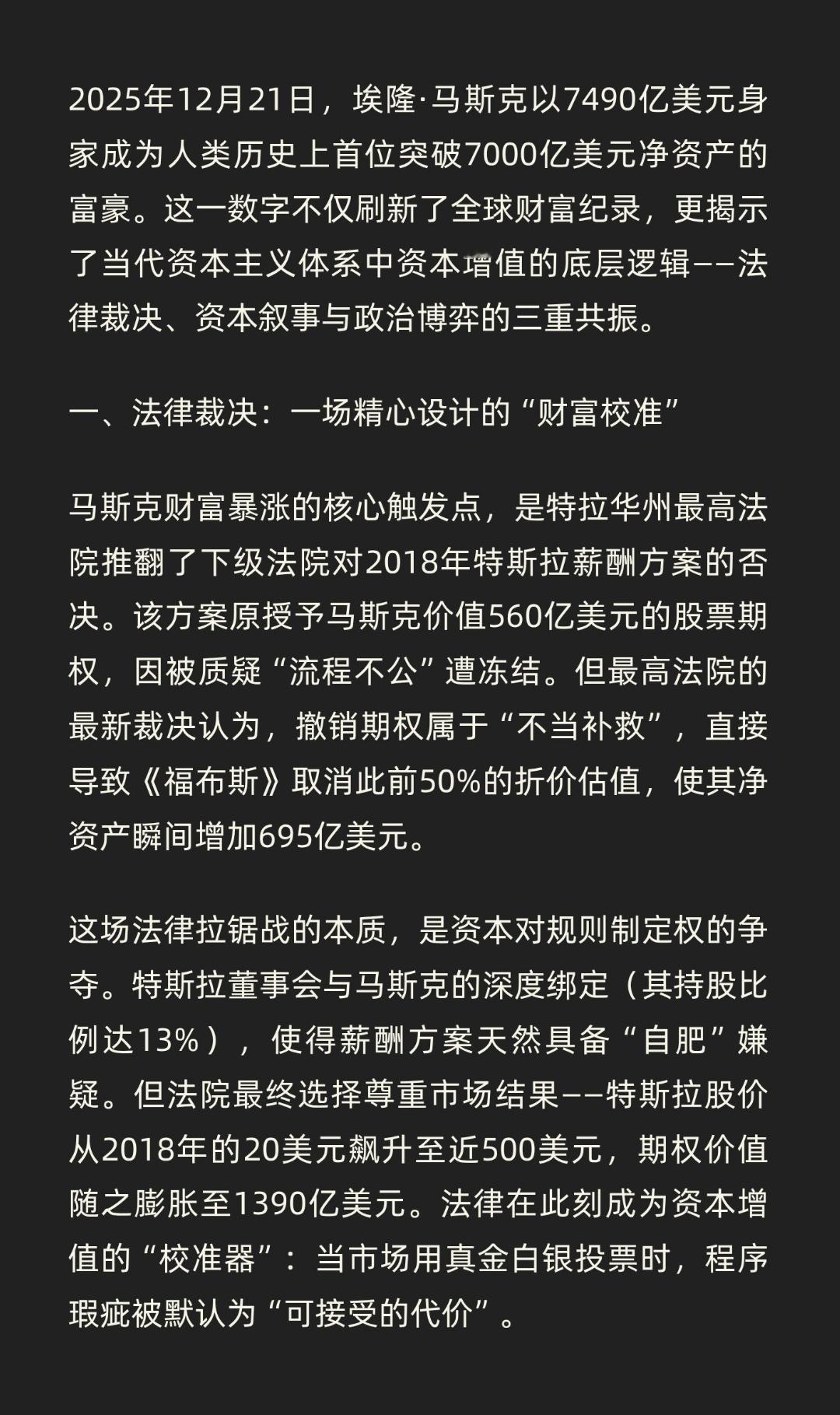 2025年12月21日，埃隆·马斯克以7490亿美元身家成为人类历史上首位突破7000亿美元净资产的富豪。这一数字不仅刷新了全球财富纪录，更揭示了当代资本主义体系中资本增值的底层逻辑——法律裁决、资本叙事与政治博弈的三重共振。

一、法律裁决：一场精心设计的“财富校准”

马斯克财富暴涨的核心触发点，是特拉华州最高法院推翻了下级法院对2018年特斯拉薪酬方案的否决。该方案原授予马斯克价值560亿美元的股票期权，因被质疑“流程不公”遭冻结。但最高法院的最新裁决认为，撤销期权属于“不当补救”，直接导致《福布斯》取消此前50%的折价估值，使其净资产瞬间增加695亿美元。

这场法律拉锯战的本质，是资本对规则制定权的争夺。特斯拉董事会与马斯克的深度绑定（其持股比例达13%），使得薪酬方案天然具备“自肥”嫌疑。但法院最终选择尊重市场结果——特斯拉股价从2018年的20美元飙升至近500美元，期权价值随之膨胀至1390亿美元。法律在此刻成为资本增值的“校准器”：当市场用真金白银投票时，程序瑕疵被默认为“可接受的代价”。